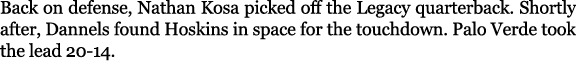 Back on defense, Nathan Kosa picked off the Legacy quarterback. Shortly after, Dannels found Hoskins in space for the touchdown. Palo Verde took the lead 20-14.